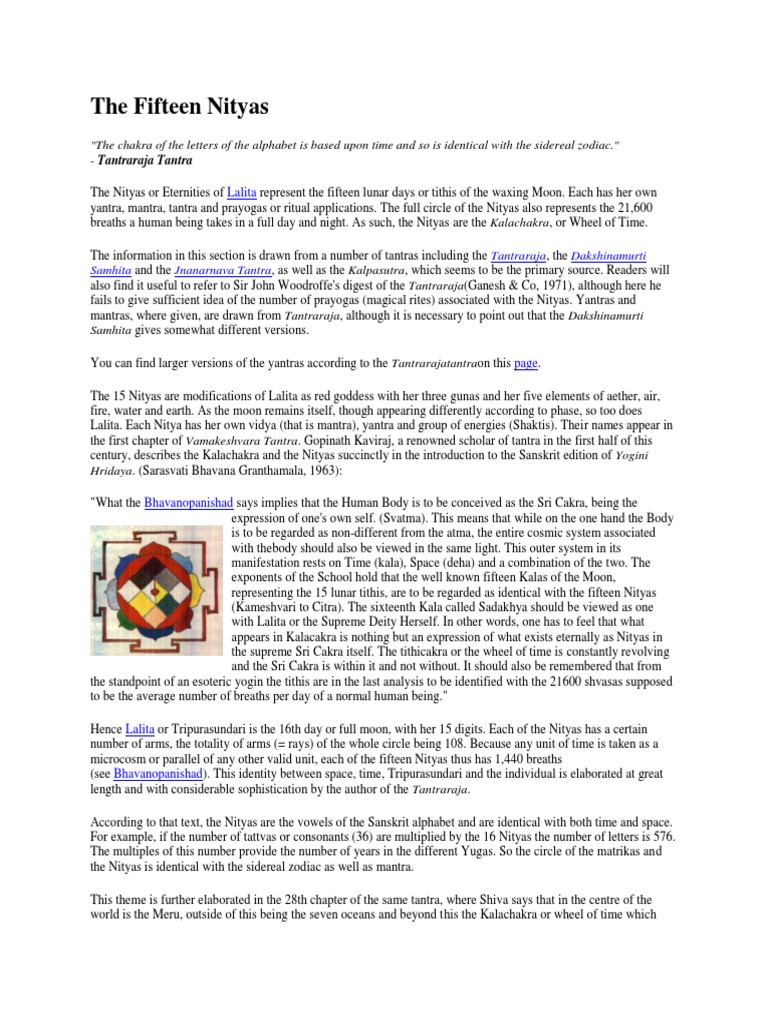 The Fifteen Nityas

"The chakra of the letters of the alphabet is based upon time and so is identical with the sidereal zodiac."
- Tantraraja Tantra

The Nityas or Eternities of Lalita represent the fifteen lunar days or tithis of the waxing Moon. Each has her own yantra, mantra, tantra and prayogas or ritual applications. The full circle of the Nityas also represents the 21,600 breaths a human being takes in a full day and night. As such, the Nityas are the Kalachakra, or Wheel of Time.

The information in this section is drawn from a number of tantras including the Tantraraja, the Dakshinamurti Samhita and the Jnanarnava Tantra, as well as the Kalpasutra, which seems to be the primary source. Readers will also find it useful to refer to Sir John Woodroffe's digest of the Tantraraja(Ganesh & Co, 1971), although here he fails to give sufficient idea of the number of prayogas (magical rites) associated with the Nityas. Yantras and mantras, where given, are drawn from Tantraraja, although it is necessary to point out that the Dakshinamurti Samhita gives somewhat different versions.

You can find larger versions of the yantras according to the Tantrarajatantraon this page.

The 15 Nityas are modifications of Lalita as red goddess with her three gunas and her five elements of aether, air, fire, water and earth. As the moon remains itself, though appearing differently according to phase, so too does Lalita. Each Nitya has her own vidya (that is mantra), yantra and group of energies (Shaktis). Their names appear in the first chapter of Vamakeshvara Tantra. Gopinath Kaviraj, a renowned scholar of tantra in the first half of this century, describes the Kalachakra and the Nityas succinctly in the introduction to the Sanskrit edition of Yogini Hridaya. (Sarasvati Bhavana Granthamala, 1963):

"What the Bhavanopanishad says implies that the Human Body is to be conceived as the Sri Cakra, being the expression of one's own self. (Svatma). This means that while on the one hand the Body is to be regarded as non-different from the atma, the entire cosmic system associated with thebody should also be viewed in the same light. This outer system in its manifestation rests on Time (kala), Space (deha) and a combination of the two. The exponents of the School hold that the well known fifteen Kalas of the Moon, representing the 15 lunar tithis, are to be regarded as identical with the fifteen Nityas (Kameshvari to Citra). The sixteenth Kala called Sadakhya should be viewed as one with Lalita or the Supreme Deity Herself. In other words, one has to feel that what appears in Kalacakra is nothing but an expression of what exists eternally as Nityas in the supreme Sri Cakra itself. The tithicakra or the wheel of time is constantly revolving and the Sri Cakra is within it and not without. It should also be remembered that from the standpoint of an esoteric yogin the tithis are in the last analysis to be identified with the 21600 shvasas supposed to be the average number of breaths per day of a normal human being."

Hence Lalita or Tripurasundari is the 16th day or full moon, with her 15 digits. Each of the Nityas has a certain number of arms, the totality of arms (= rays) of the whole circle being 108. Because any unit of time is taken as a microcosm or parallel of any other valid unit, each of the fifteen Nityas thus has 1,440 breaths (see Bhavanopanishad). This identity between space, time, Tripurasundari and the individual is elaborated at great length and with considerable sophistication by the author of the Tantraraja.

According to that text, the Nityas are the vowels of the Sanskrit alphabet and are identical with both time and space. For example, if the number of tattvas or consonants (36) are multiplied by the 16 Nityas the number of letters is 576. The multiples of this number provide the number of years in the different Yugas. So the circle of the matrikas and the Nityas is identical with the sidereal zodiac as well as mantra.

This theme is further elaborated in the 28th chapter of the same tantra, where Shiva says that in the centre of the world is the Meru, outside of this being the seven oceans and beyond this the Kalachakra or wheel of time which